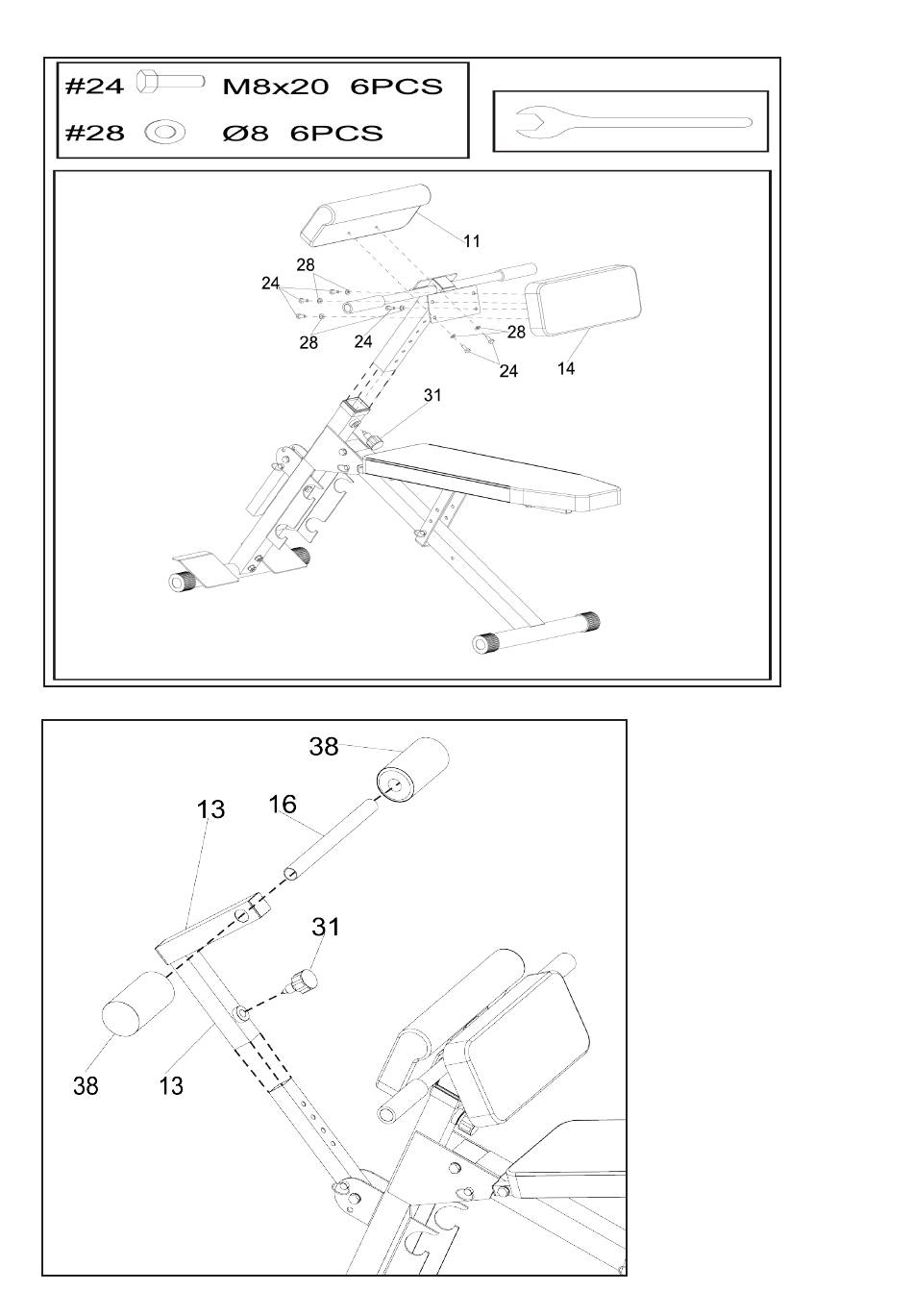 #24 M8x20 6PCS
#28 Ø8 6PCS

11
28
24
28
24
28
24
14
31

38
13
16
31
38
13